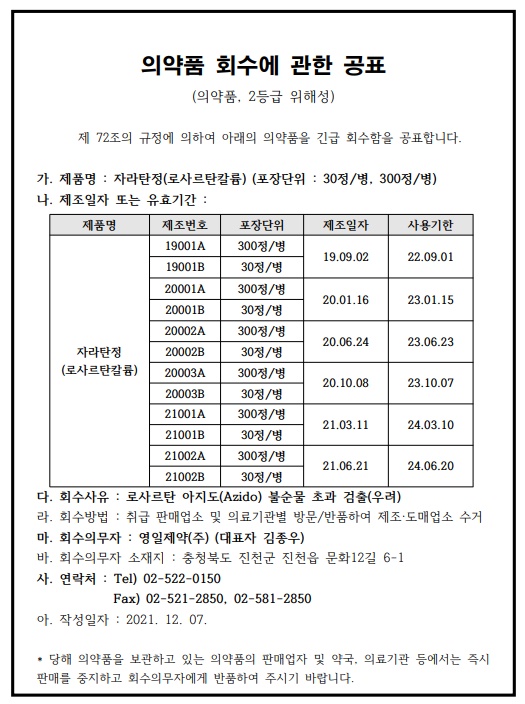 의약품 회수에 관한 공표

(의약품, 2등급 위해성)

제 72조의 규정에 의하여 아래의 의약품을 긴급 회수함을 공표합니다.

가. 제품명 : 자라탄정(로사르탄칼륨) (포장단위 : 30정/병, 300정/병)

나. 제조일자 또는 유효기간 :

| 제품명 | 제조번호 | 포장단위 | 제조일자 | 사용기한 |
|---|---|---|---|---|
| 자라탄정 (로사르탄칼륨) | 19001A | 300정/병 | 19.09.02 | 22.09.01 |
| | 19001B | 30정/병 | | |
| | 20001A | 300정/병 | 20.01.16 | 23.01.15 |
| | 20001B | 30정/병 | | |
| | 20002A | 300정/병 | 20.06.24 | 23.06.23 |
| | 20002B | 30정/병 | | |
| | 20003A | 300정/병 | 20.10.08 | 23.10.07 |
| | 20003B | 30정/병 | | |
| | 21001A | 300정/병 | 21.03.11 | 24.03.10 |
| | 21001B | 30정/병 | | |
| | 21002A | 300정/병 | 21.06.21 | 24.06.20 |
| | 21002B | 30정/병 | | |

다. 회수사유 : 로사르탄 아지도(Azido) 불순물 초과 검출(우려)

라. 회수방법 : 취급 판매업소 및 의료기관별 방문/반품하여 제조·도매업소 수거

마. 회수의무자 : 영일제약(주) (대표자 김종우)

바. 회수의무자 소재지 : 충청북도 진천군 진천읍 문화12길 6-1

사. 연락처 : Tel) 02-522-0150
Fax) 02-521-2850, 02-581-2850

아. 작성일자 : 2021. 12. 07.

* 당해 의약품을 보관하고 있는 의약품의 판매업자 및 약국, 의료기관 등에서는 즉시 판매를 중지하고 회수의무자에게 반품하여 주시기 바랍니다.